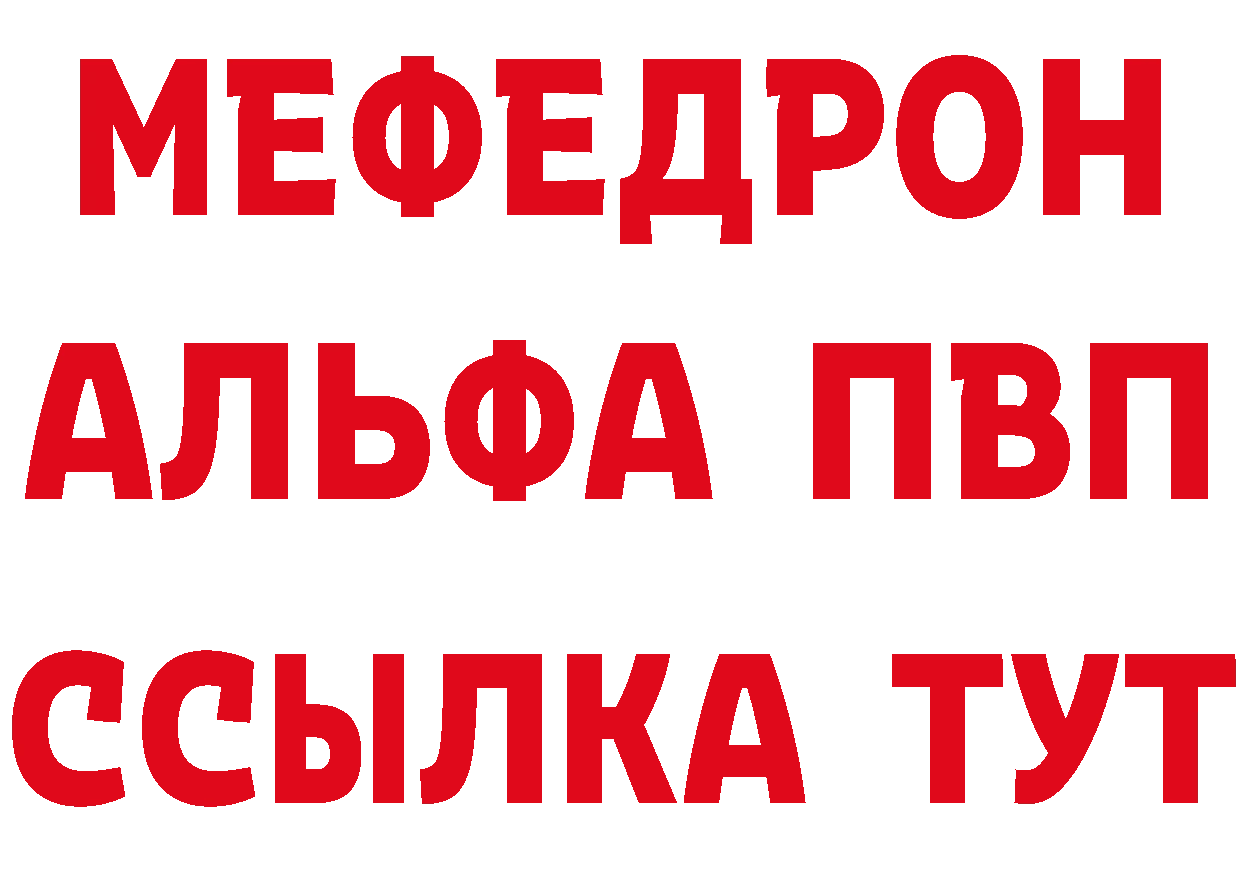 МЕФЕДРОН
АЛЬФА ПВП
ССЫЛКА ТУТ